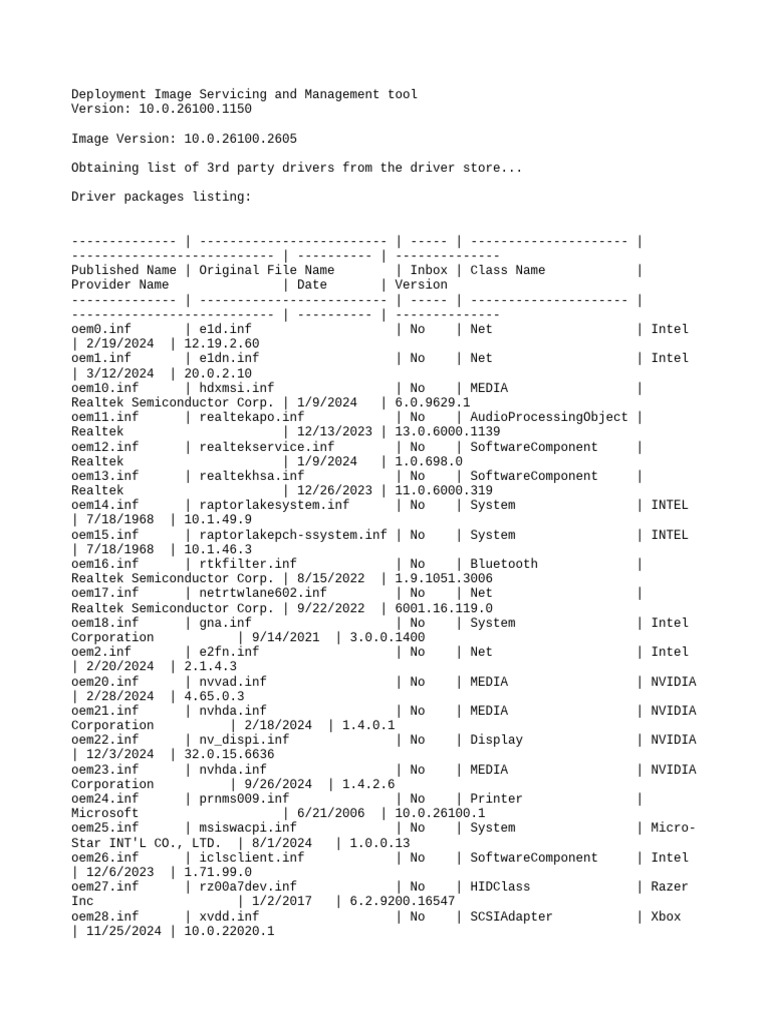 Deployment Image Servicing and Management tool
Version: 10.0.26100.1150

Image Version: 10.0.26100.2605

Obtaining list of 3rd party drivers from the driver store...

Driver packages listing:

| Published Name | Original File Name | Inbox | Class Name | Provider Name | Date | Version |
|---|---|---|---|---|---|---|
| oem0.inf | e1d.inf | No | Net | Intel | 2/19/2024 | 12.19.2.60 |
| oem1.inf | e1dn.inf | No | Net | Intel | 3/12/2024 | 20.0.2.10 |
| oem10.inf | hdxmsi.inf | No | MEDIA | Realtek Semiconductor Corp. | 1/9/2024 | 6.0.9629.1 |
| oem11.inf | realtekapo.inf | No | AudioProcessingObject | Realtek | 12/13/2023 | 13.0.6000.1139 |
| oem12.inf | realtekservice.inf | No | SoftwareComponent | Realtek | 1/9/2024 | 1.0.698.0 |
| oem13.inf | realtekhsa.inf | No | SoftwareComponent | Realtek | 12/26/2023 | 11.0.6000.319 |
| oem14.inf | raptorlakesystem.inf | No | System | INTEL | 7/18/1968 | 10.1.49.9 |
| oem15.inf | raptorlakepch-ssystem.inf | No | System | INTEL | 7/18/1968 | 10.1.46.3 |
| oem16.inf | rtkfilter.inf | No | Bluetooth | Realtek Semiconductor Corp. | 8/15/2022 | 1.9.1051.3006 |
| oem17.inf | netrtwlane602.inf | No | Net | Realtek Semiconductor Corp. | 9/22/2022 | 6001.16.119.0 |
| oem18.inf | gna.inf | No | System | Intel Corporation | 9/14/2021 | 3.0.0.1400 |
| oem2.inf | e2fn.inf | No | Net | Intel | 2/20/2024 | 2.1.4.3 |
| oem20.inf | nvvad.inf | No | MEDIA | NVIDIA | 2/28/2024 | 4.65.0.3 |
| oem21.inf | nvhda.inf | No | MEDIA | NVIDIA Corporation | 2/18/2024 | 1.4.0.1 |
| oem22.inf | nv_dispi.inf | No | Display | NVIDIA | 12/3/2024 | 32.0.15.6636 |
| oem23.inf | nvhda.inf | No | MEDIA | NVIDIA Corporation | 9/26/2024 | 1.4.2.6 |
| oem24.inf | prnms009.inf | No | Printer | Microsoft | 6/21/2006 | 10.0.26100.1 |
| oem25.inf | msiswacpi.inf | No | System | Micro-Star INT'L CO., LTD. | 8/1/2024 | 1.0.0.13 |
| oem26.inf | iclsclient.inf | No | SoftwareComponent | Intel | 12/6/2023 | 1.71.99.0 |
| oem27.inf | rz00a7dev.inf | No | HIDClass | Razer Inc | 1/2/2017 | 6.2.9200.16547 |
| oem28.inf | xvdd.inf | No | SCSIAdapter | Xbox | 11/25/2024 | 10.0.22020.1 |